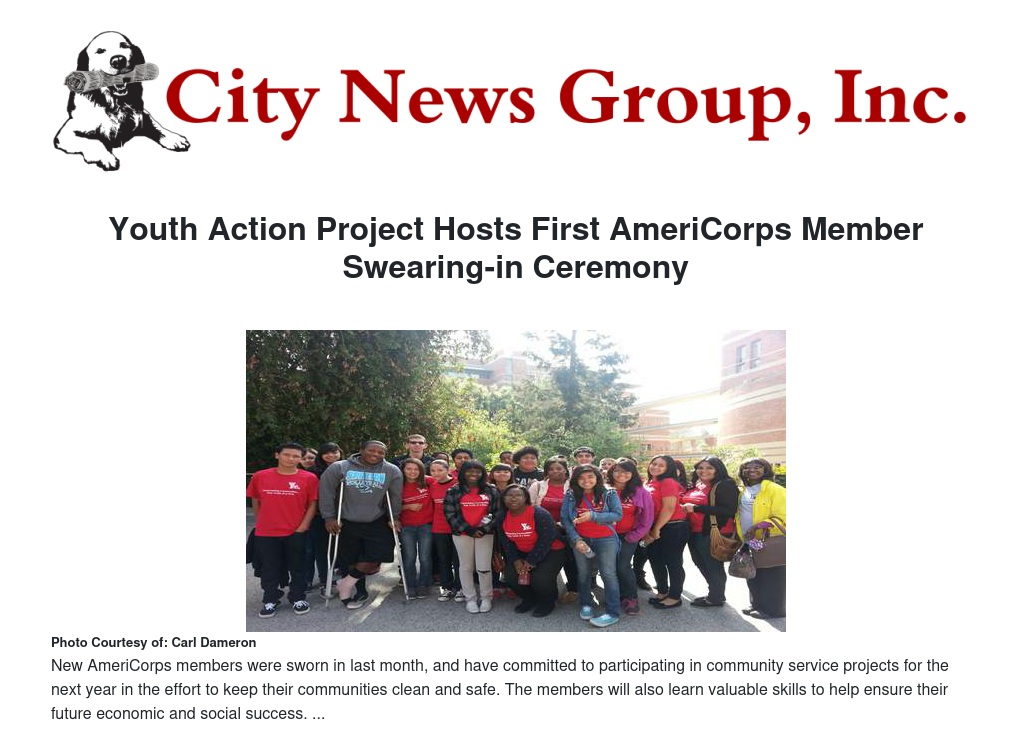 City News Group, Inc.

Youth Action Project Hosts First AmeriCorps Member Swearing-in Ceremony

Photo Courtesy of: Carl Dameron

New AmeriCorps members were sworn in last month, and have committed to participating in community service projects for the next year in the effort to keep their communities clean and safe. The members will also learn valuable skills to help ensure their future economic and social success. ...